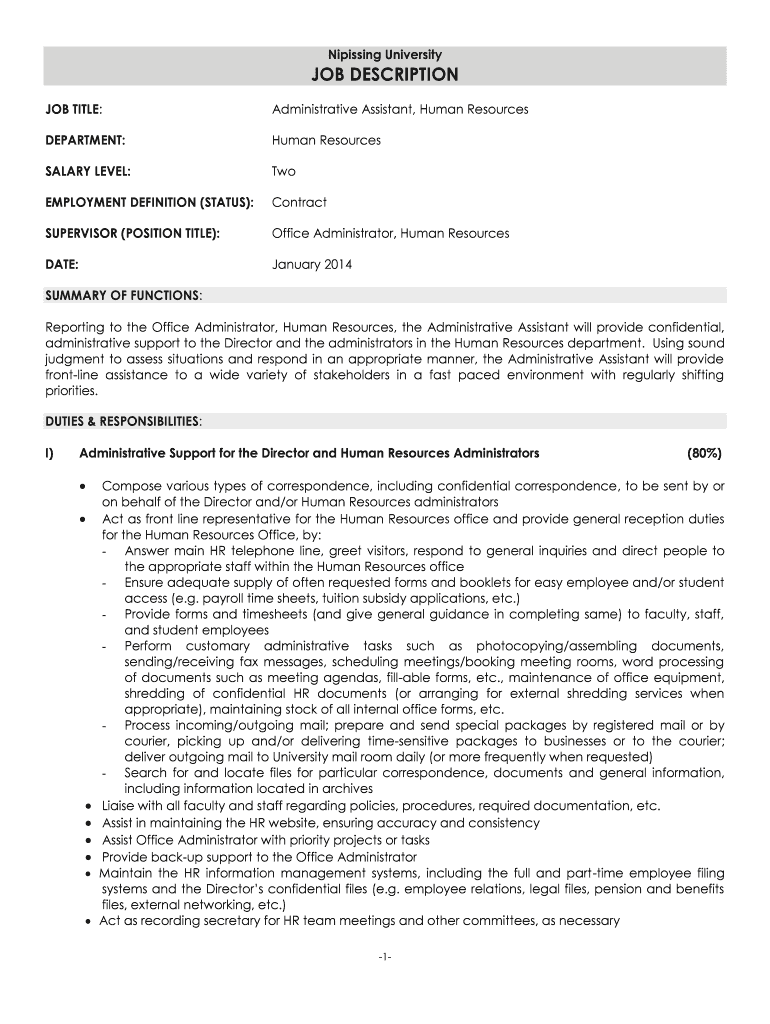 Nipissing University
JOB DESCRIPTION

JOB TITLE: Administrative Assistant, Human Resources

DEPARTMENT: Human Resources

SALARY LEVEL: Two

EMPLOYMENT DEFINITION (STATUS): Contract

SUPERVISOR (POSITION TITLE): Office Administrator, Human Resources

DATE: January 2014

SUMMARY OF FUNCTIONS:

Reporting to the Office Administrator, Human Resources, the Administrative Assistant will provide confidential, administrative support to the Director and the administrators in the Human Resources department. Using sound judgment to assess situations and respond in an appropriate manner, the Administrative Assistant will provide front-line assistance to a wide variety of stakeholders in a fast paced environment with regularly shifting priorities.

DUTIES & RESPONSIBILITIES:

I) Administrative Support for the Director and Human Resources Administrators (80%)

• Compose various types of correspondence, including confidential correspondence, to be sent by or on behalf of the Director and/or Human Resources administrators
• Act as front line representative for the Human Resources office and provide general reception duties for the Human Resources Office, by:
- Answer main HR telephone line, greet visitors, respond to general inquiries and direct people to the appropriate staff within the Human Resources office
- Ensure adequate supply of often requested forms and booklets for easy employee and/or student access (e.g. payroll time sheets, tuition subsidy applications, etc.)
- Provide forms and timesheets (and give general guidance in completing same) to faculty, staff, and student employees
- Perform customary administrative tasks such as photocopying/assembling documents, sending/receiving fax messages, scheduling meetings/booking meeting rooms, word processing of documents such as meeting agendas, fill-able forms, etc., maintenance of office equipment, shredding of confidential HR documents (or arranging for external shredding services when appropriate), maintaining stock of all internal office forms, etc.
- Process incoming/outgoing mail; prepare and send special packages by registered mail or by courier, picking up and/or delivering time-sensitive packages to businesses or to the courier; deliver outgoing mail to University mail room daily (or more frequently when requested)
- Search for and locate files for particular correspondence, documents and general information, including information located in archives
• Liaise with all faculty and staff regarding policies, procedures, required documentation, etc.
• Assist in maintaining the HR website, ensuring accuracy and consistency
• Assist Office Administrator with priority projects or tasks
• Provide back-up support to the Office Administrator
• Maintain the HR information management systems, including the full and part-time employee filing systems and the Director's confidential files (e.g. employee relations, legal files, pension and benefits files, external networking, etc.)
• Act as recording secretary for HR team meetings and other committees, as necessary

-1-